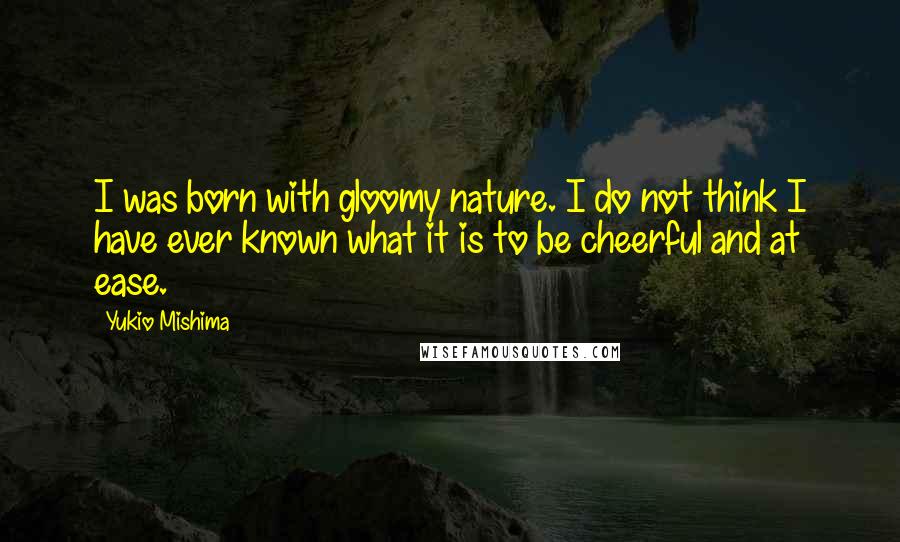 I was born with gloomy nature. I do not think I have ever known what it is to be cheerful and at ease.

Yukio Mishima

WISEFAMOUSQUOTES.COM